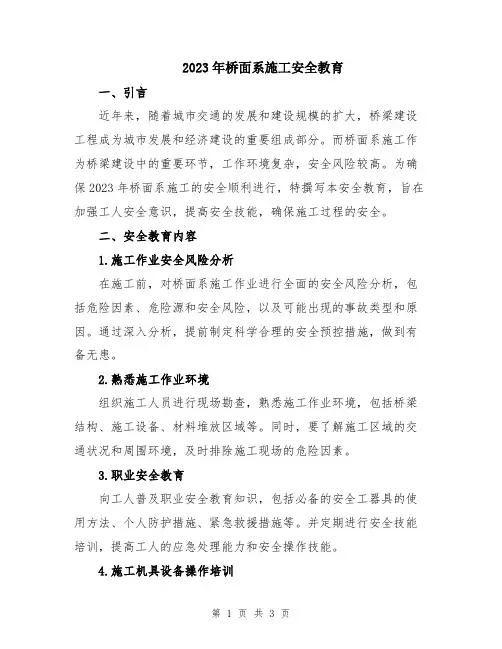 2023年桥面系施工安全教育

一、引言

近年来，随着城市交通的发展和建设规模的扩大，桥梁建设工程成为城市发展和经济建设的重要组成部分。而桥面系施工作为桥梁建设中的重要环节，工作环境复杂，安全风险较高。为确保2023年桥面系施工的安全顺利进行，特撰写本安全教育，旨在加强工人安全意识，提高安全技能，确保施工过程的安全。

二、安全教育内容

1.施工作业安全风险分析

在施工前，对桥面系施工作业进行全面的安全风险分析，包括危险因素、危险源和安全风险，以及可能出现的事故类型和原因。通过深入分析，提前制定科学合理的安全预控措施，做到有备无患。

2.熟悉施工作业环境

组织施工人员进行现场勘查，熟悉施工作业环境，包括桥梁结构、施工设备、材料堆放区域等。同时，要了解施工区域的交通状况和周围环境，及时排除施工现场的危险因素。

3.职业安全教育

向工人普及职业安全教育知识，包括必备的安全工器具的使用方法、个人防护措施、紧急救援措施等。并定期进行安全技能培训，提高工人的应急处理能力和安全操作技能。

4.施工机具设备操作培训

第 1 页 共 3 页